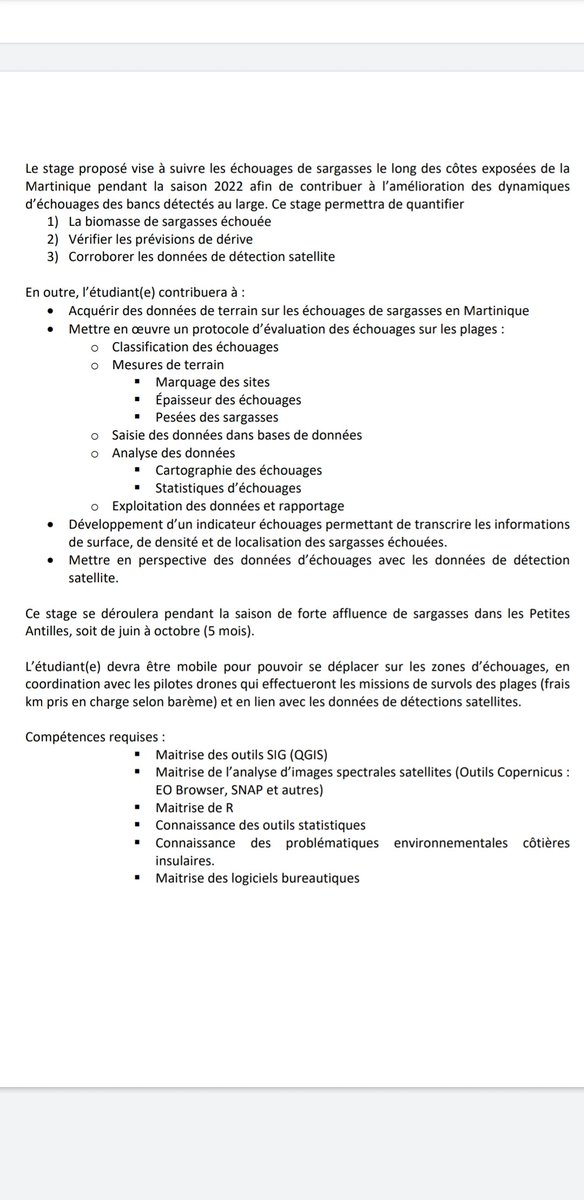 Le stage proposé vise à suivre les échouages de sargasses le long des côtes exposées de la Martinique pendant la saison 2022 afin de contribuer à l'amélioration des dynamiques d'échouages des bancs détectés au large. Ce stage permettra de quantifier
1) La biomasse de sargasses échouée
2) Vérifier les prévisions de dérive
3) Corroborer les données de détection satellite

En outre, l'étudiant(e) contribuera à :
• Acquérir des données de terrain sur les échouages de sargasses en Martinique
• Mettre en œuvre un protocole d'évaluation des échouages sur les plages :
  o Classification des échouages
  o Mesures de terrain
    ▪ Marquage des sites
    ▪ Épaisseur des échouages
    ▪ Pesées des sargasses
  o Saisie des données dans bases de données
  o Analyse des données
    ▪ Cartographie des échouages
    ▪ Statistiques d'échouages
  o Exploitation des données et rapportage
• Développement d'un indicateur échouages permettant de transcrire les informations de surface, de densité et de localisation des sargasses échouées.
• Mettre en perspective des données d'échouages avec les données de détection satellite.

Ce stage se déroulera pendant la saison de forte affluence de sargasses dans les Petites Antilles, soit de juin à octobre (5 mois).

L'étudiant(e) devra être mobile pour pouvoir se déplacer sur les zones d'échouages, en coordination avec les pilotes drones qui effectueront les missions de survols des plages (frais km pris en charge selon barème) et en lien avec les données de détections satellites.

Compétences requises :
▪ Maitrise des outils SIG (QGIS)
▪ Maitrise de l'analyse d'images spectrales satellites (Outils Copernicus : EO Browser, SNAP et autres)
▪ Maitrise de R
▪ Connaissance des outils statistiques
▪ Connaissance des problématiques environnementales côtières insulaires.
▪ Maitrise des logiciels bureautiques